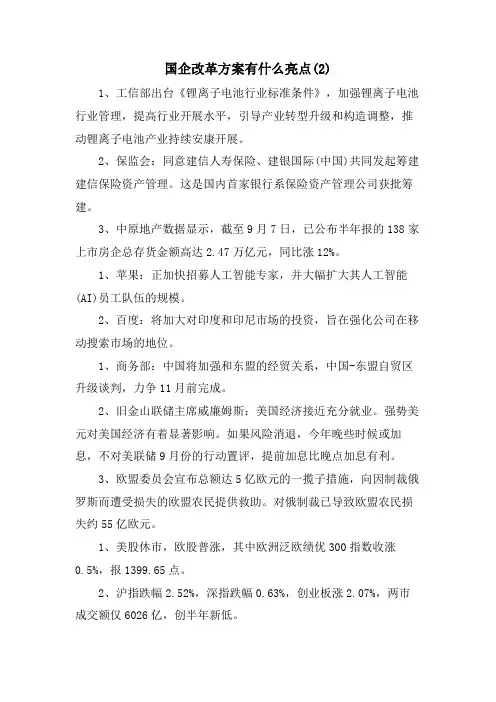 国企改革方案有什么亮点(2)

1、工信部出台《锂离子电池行业标准条件》，加强锂离子电池行业管理，提高行业开展水平，引导产业转型升级和构造调整，推动锂离子电池产业持续安康开展。

2、保监会：同意建信人寿保险、建银国际(中国)共同发起筹建建信保险资产管理。这是国内首家银行系保险资产管理公司获批筹建。

3、中原地产数据显示，截至9月7日，已公布半年报的138家上市房企总存货金额高达2.47万亿元，同比涨12%。

1、苹果：正加快招募人工智能专家，并大幅扩大其人工智能(AI)员工队伍的规模。

2、百度：将加大对印度和印尼市场的投资，旨在强化公司在移动搜索市场的地位。

1、商务部：中国将加强和东盟的经贸关系，中国-东盟自贸区升级谈判，力争11月前完成。

2、旧金山联储主席威廉姆斯：美国经济接近充分就业。强势美元对美国经济有着显著影响。如果风险消退，今年晚些时候或加息，不对美联储9月份的行动置评，提前加息比晚点加息有利。

3、欧盟委员会宣布总额达5亿欧元的一揽子措施，向因制裁俄罗斯而遭受损失的欧盟农民提供救助。对俄制裁已导致欧盟农民损失约55亿欧元。

1、美股休市，欧股普涨，其中欧洲泛欧绩优300指数收涨0.5%，报1399.65点。

2、沪指跌幅2.52%，深指跌幅0.63%，创业板涨2.07%，两市成交额仅6026亿，创半年新低。